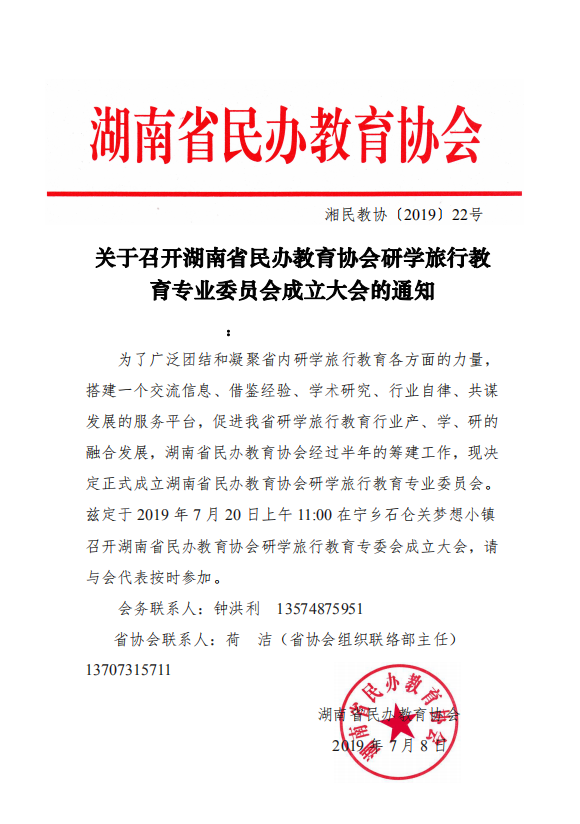 湖南省民办教育协会

湘民教协〔2019〕22号

关于召开湖南省民办教育协会研学旅行教育专业委员会成立大会的通知

：

为了广泛团结和凝聚省内研学旅行教育各方面的力量，搭建一个交流信息、借鉴经验、学术研究、行业自律、共谋发展的服务平台，促进我省研学旅行教育行业产、学、研的融合发展，湖南省民办教育协会经过半年的筹建工作，现决定正式成立湖南省民办教育协会研学旅行教育专业委员会。兹定于 2019 年 7 月 20 日上午 11:00 在宁乡石仑关梦想小镇召开湖南省民办教育协会研学旅行教育专委会成立大会，请与会代表按时参加。

会务联系人：钟洪利 13574875951

省协会联系人：荷 洁（省协会组织联络部主任）13707315711

湖南省民办教育协会

2019 年 7 月 8 日

湖南省民办教育协会